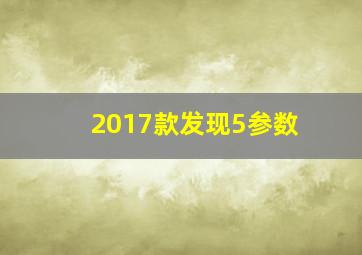 2017款发现5参数